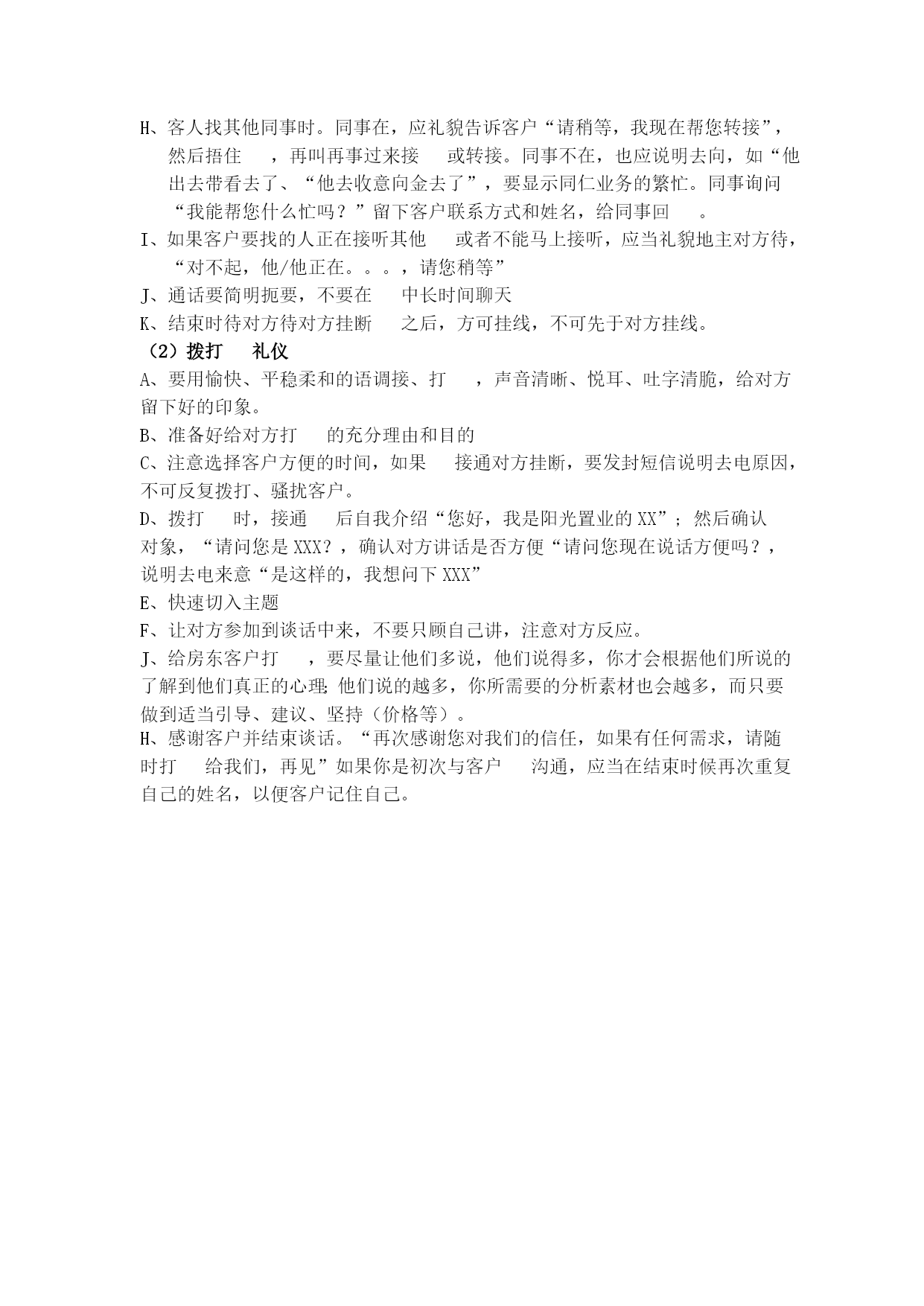 H、客人找其他同事时。同事在，应礼貌告诉客户“请稍等，我现在帮您转接”，然后捂住 ，再叫再事过来接 或转接。同事不在，也应说明去向，如“他出去带看去了、“他去收意向金去了”，要显示同仁业务的繁忙。同事询问“我能帮您什么忙吗？”留下客户联系方式和姓名，给同事回 。

I、如果客户要找的人正在接听其他 或者不能马上接听，应当礼貌地主对方待，“对不起，他/他正在。。。，请您稍等”

J、通话要简明扼要，不要在 中长时间聊天

K、结束时待对方待对方挂断 之后，方可挂线，不可先于对方挂线。

（2）拨打 礼仪

A、要用愉快、平稳柔和的语调接、打 ，声音清晰、悦耳、吐字清脆，给对方留下好的印象。

B、准备好给对方打 的充分理由和目的

C、注意选择客户方便的时间，如果 接通对方挂断，要发封短信说明去电原因，不可反复拨打、骚扰客户。

D、拨打 时，接通 后自我介绍“您好，我是阳光置业的XX”；然后确认对象，“请问您是XXX？，确认对方讲话是否方便“请问您现在说话方便吗？，说明去电来意“是这样的，我想问下XXX”

E、快速切入主题

F、让对方参加到谈话中来，不要只顾自己讲，注意对方反应。

J、给房东客户打 ，要尽量让他们多说，他们说得多，你才会根据他们所说的了解到他们真正的心理;他们说的越多，你所需要的分析素材也会越多，而只要做到适当引导、建议、坚持（价格等）。

H、感谢客户并结束谈话。“再次感谢您对我们的信任，如果有任何需求，请随时打 给我们，再见”如果你是初次与客户 沟通，应当在结束时候再次重复自己的姓名，以便客户记住自己。